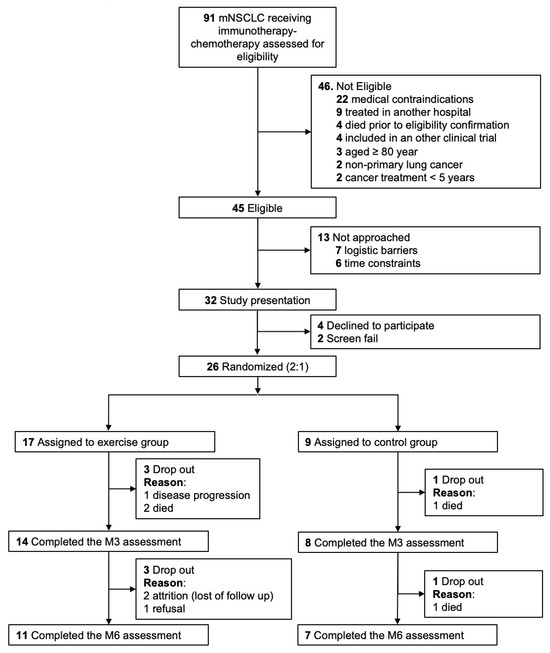 91 mNSCLC receiving immunotherapy-chemotherapy assessed for eligibility

46. Not Eligible
22 medical contraindications
9 treated in another hospital
4 died prior to eligibility confirmation
4 included in an other clinical trial
3 aged ≥ 80 year
2 non-primary lung cancer
2 cancer treatment < 5 years

45 Eligible

13 Not approached
7 logistic barriers
6 time constraints

32 Study presentation

4 Declined to participate
2 Screen fail

26 Randomized (2:1)

17 Assigned to exercise group

3 Drop out
Reason:
1 disease progression
2 died

14 Completed the M3 assessment

3 Drop out
Reason:
2 attrition (lost of follow up)
1 refusal

11 Completed the M6 assessment

9 Assigned to control group

1 Drop out
Reason:
1 died

8 Completed the M3 assessment

1 Drop out
Reason:
1 died

7 Completed the M6 assessment